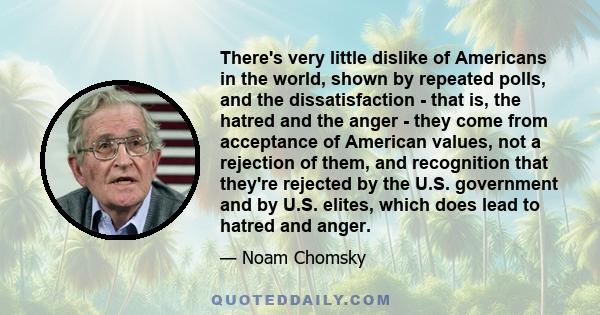 There's very little dislike of Americans in the world, shown by repeated polls, and the dissatisfaction - that is, the hatred and the anger - they come from acceptance of American values, not a rejection of them, and recognition that they're rejected by the U.S. government and by U.S. elites, which does lead to hatred and anger.

— Noam Chomsky

QUOTEDDAILY.COM